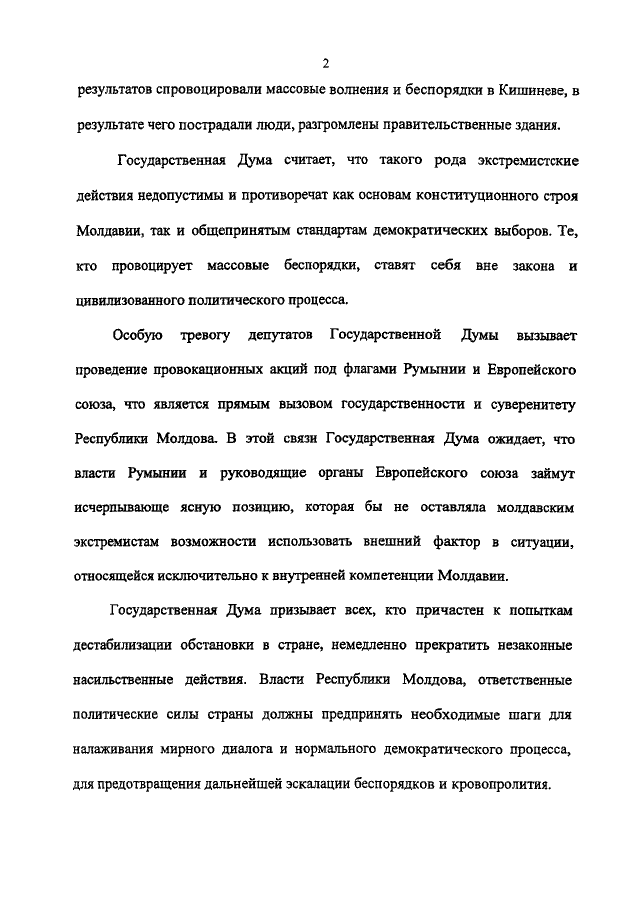 2

результатов спровоцировали массовые волнения и беспорядки в Кишиневе, в результате чего пострадали люди, разгромлены правительственные здания.

Государственная Дума считает, что такого рода экстремистские действия недопустимы и противоречат как основам конституционного строя Молдавии, так и общепринятым стандартам демократических выборов. Те, кто провоцирует массовые беспорядки, ставят себя вне закона и цивилизованного политического процесса.

Особую тревогу депутатов Государственной Думы вызывает проведение провокационных акций под флагами Румынии и Европейского союза, что является прямым вызовом государственности и суверенитету Республики Молдова. В этой связи Государственная Дума ожидает, что власти Румынии и руководящие органы Европейского союза займут исчерпывающе ясную позицию, которая бы не оставляла молдавским экстремистам возможности использовать внешний фактор в ситуации, относящейся исключительно к внутренней компетенции Молдавии.

Государственная Дума призывает всех, кто причастен к попыткам дестабилизации обстановки в стране, немедленно прекратить незаконные насильственные действия. Власти Республики Молдова, ответственные политические силы страны должны предпринять необходимые шаги для налаживания мирного диалога и нормального демократического процесса, для предотвращения дальнейшей эскалации беспорядков и кровопролития.